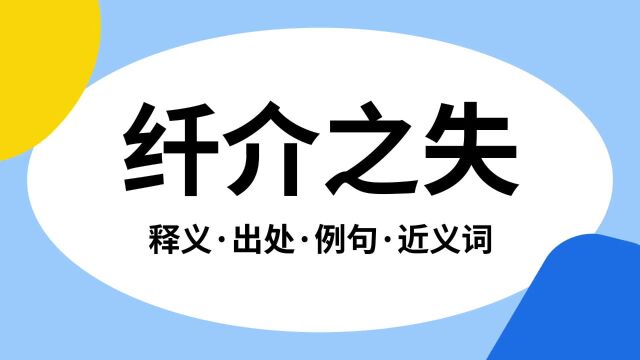 纤介之失

释义·出处·例句·近义词